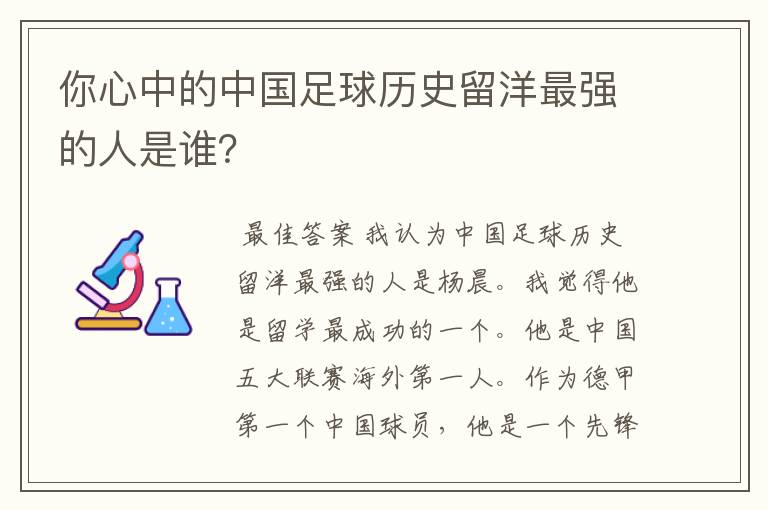 你心中的中国足球历史留洋最强的人是谁?

最佳答案 我认为中国足球历史留洋最强的人是杨晨。我觉得他是留学最成功的一个。他是中国五大联赛海外第一人。作为德甲第一个中国球员，他是一个先锋